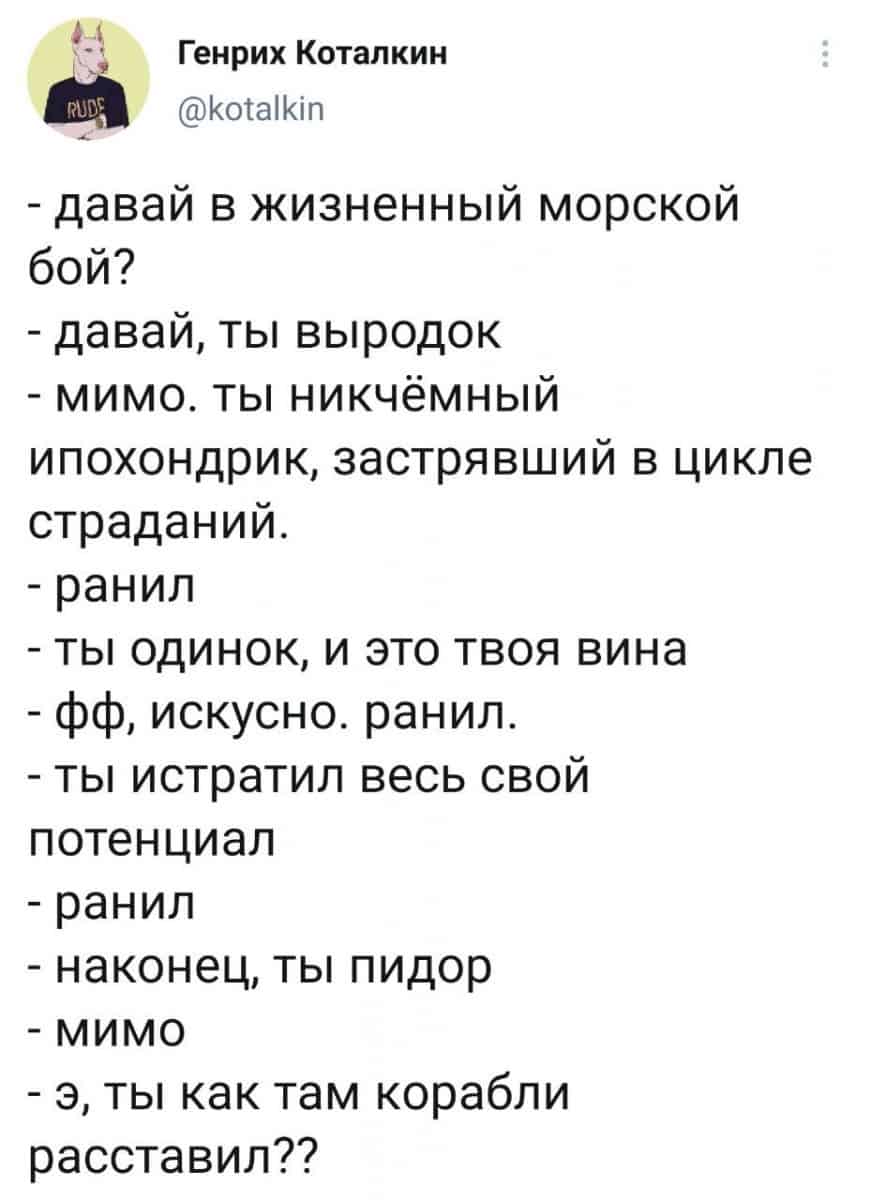 RUDE

Генрих Коталкин
@kotalkin

- давай в жизненный морской бой?
- давай, ты выродок
- мимо. ты никчёмный ипохондрик, застрявший в цикле страданий.
- ранил
- ты одинок, и это твоя вина
- фф, искусно. ранил.
- ты истратил весь свой потенциал
- ранил
- наконец, ты пидор
- мимо
- э, ты как там корабли расставил??